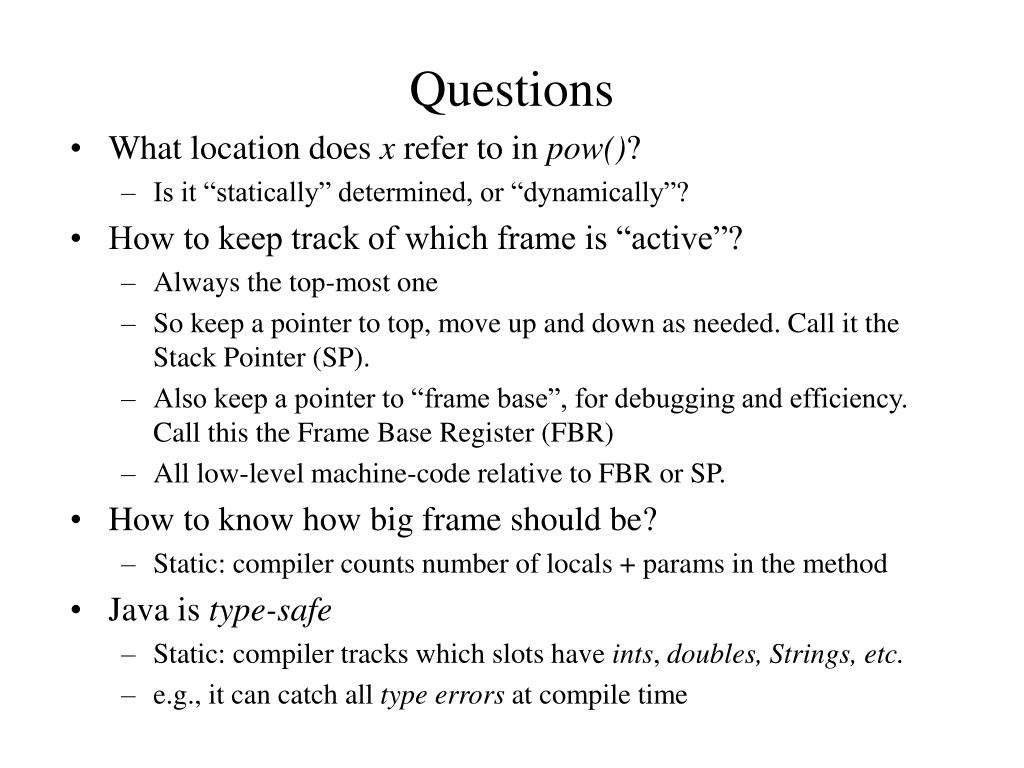 Questions

• What location does x refer to in pow()?
  – Is it “statically” determined, or “dynamically”?
• How to keep track of which frame is “active”?
  – Always the top-most one
  – So keep a pointer to top, move up and down as needed. Call it the Stack Pointer (SP).
  – Also keep a pointer to “frame base”, for debugging and efficiency. Call this the Frame Base Register (FBR)
  – All low-level machine-code relative to FBR or SP.
• How to know how big frame should be?
  – Static: compiler counts number of locals + params in the method
• Java is type-safe
  – Static: compiler tracks which slots have ints, doubles, Strings, etc.
  – e.g., it can catch all type errors at compile time